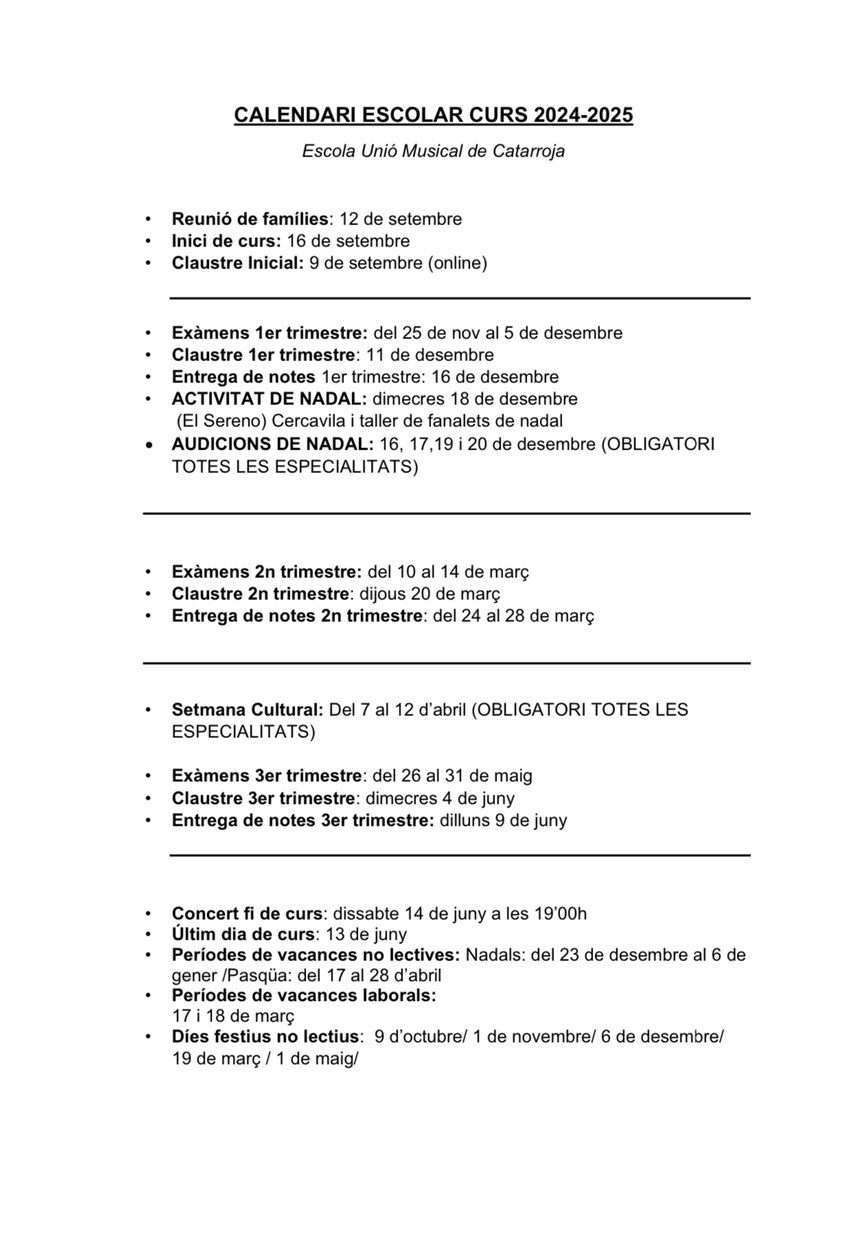 CALENDARI ESCOLAR CURS 2024-2025

Escola Unió Musical de Catarroja

• Reunió de famílies: 12 de setembre
• Inici de curs: 16 de setembre
• Claustre Inicial: 9 de setembre (online)

• Exàmens 1er trimestre: del 25 de nov al 5 de desembre
• Claustre 1er trimestre: 11 de desembre
• Entrega de notes 1er trimestre: 16 de desembre
• ACTIVITAT DE NADAL: dimecres 18 de desembre (El Sereno) Cercavila i taller de fanalets de nadal
• AUDICIONS DE NADAL: 16, 17,19 i 20 de desembre (OBLIGATORI TOTES LES ESPECIALITATS)

• Exàmens 2n trimestre: del 10 al 14 de març
• Claustre 2n trimestre: dijous 20 de març
• Entrega de notes 2n trimestre: del 24 al 28 de març

• Setmana Cultural: Del 7 al 12 d'abril (OBLIGATORI TOTES LES ESPECIALITATS)

• Exàmens 3er trimestre: del 26 al 31 de maig
• Claustre 3er trimestre: dimecres 4 de juny
• Entrega de notes 3er trimestre: dilluns 9 de juny

• Concert fi de curs: dissabte 14 de juny a les 19'00h
• Últim dia de curs: 13 de juny
• Períodes de vacances no lectives: Nadals: del 23 de desembre al 6 de gener /Pasqüa: del 17 al 28 d'abril
• Períodes de vacances laborals: 17 i 18 de març
• Díes festius no lectius: 9 d'octubre/ 1 de novembre/ 6 de desembre/ 19 de març / 1 de maig/